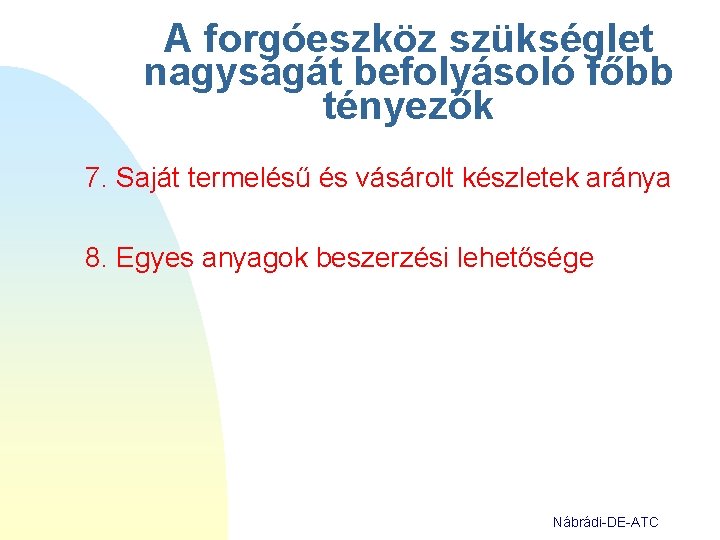 A forgóeszköz szükséglet nagyságát befolyásoló főbb tényezők

7. Saját termelésű és vásárolt készletek aránya

8. Egyes anyagok beszerzési lehetősége

Nábrádi-DE-ATC